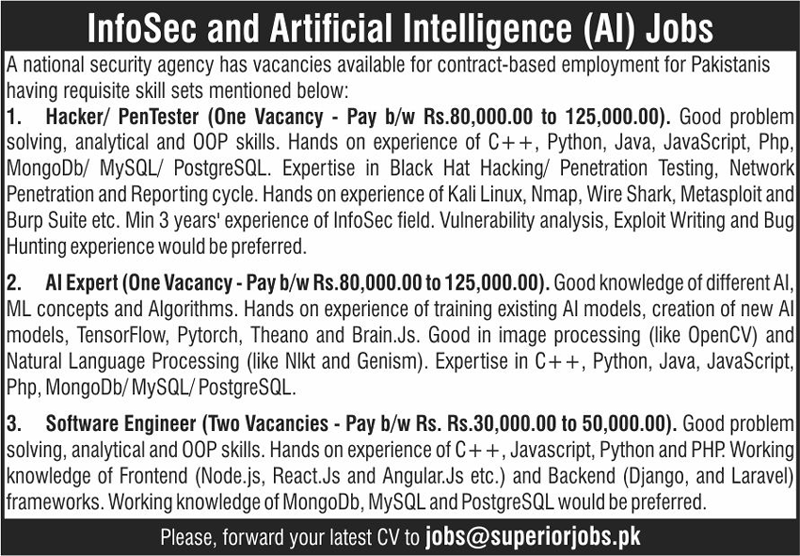 InfoSec and Artificial Intelligence (AI) Jobs

A national security agency has vacancies available for contract-based employment for Pakistanis having requisite skill sets mentioned below:

1. Hacker/ PenTester (One Vacancy - Pay b/w Rs.80,000.00 to 125,000.00). Good problem solving, analytical and OOP skills. Hands on experience of C++, Python, Java, JavaScript, Php, MongoDb/ MySQL/ PostgreSQL. Expertise in Black Hat Hacking/ Penetration Testing, Network Penetration and Reporting cycle. Hands on experience of Kali Linux, Nmap, Wire Shark, Metasploit and Burp Suite etc. Min 3 years' experience of InfoSec field. Vulnerability analysis, Exploit Writing and Bug Hunting experience would be preferred.

2. AI Expert (One Vacancy - Pay b/w Rs.80,000.00 to 125,000.00). Good knowledge of different AI, ML concepts and Algorithms. Hands on experience of training existing AI models, creation of new AI models, TensorFlow, Pytorch, Theano and Brain.Js. Good in image processing (like OpenCV) and Natural Language Processing (like Nlkt and Genism). Expertise in C++, Python, Java, JavaScript, Php, MongoDb/ MySQL/ PostgreSQL.

3. Software Engineer (Two Vacancies - Pay b/w Rs. Rs.30,000.00 to 50,000.00). Good problem solving, analytical and OOP skills. Hands on experience of C++, Javascript, Python and PHP. Working knowledge of Frontend (Node.js, React.Js and Angular.Js etc.) and Backend (Django, and Laravel) frameworks. Working knowledge of MongoDb, MySQL and PostgreSQL would be preferred.

Please, forward your latest CV to jobs@superiorjobs.pk